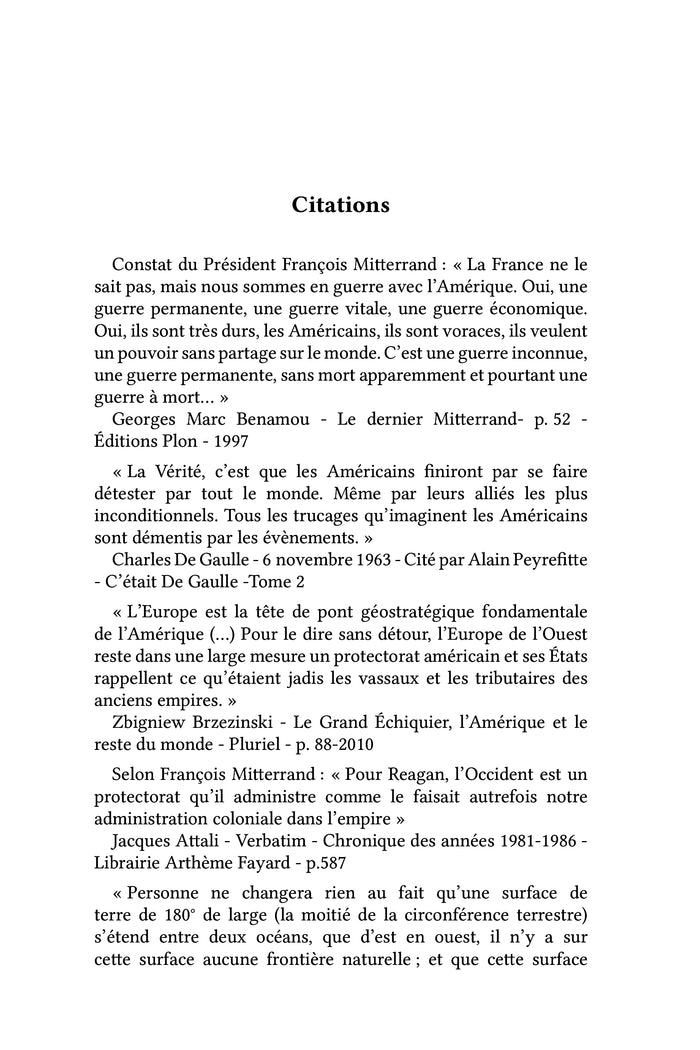 Citations

Constat du Président François Mitterrand : « La France ne le sait pas, mais nous sommes en guerre avec l'Amérique. Oui, une guerre permanente, une guerre vitale, une guerre économique. Oui, ils sont très durs, les Américains, ils sont voraces, ils veulent un pouvoir sans partage sur le monde. C'est une guerre inconnue, une guerre permanente, sans mort apparemment et pourtant une guerre à mort... »
Georges Marc Benamou - Le dernier Mitterrand- p. 52 - Éditions Plon - 1997

« La Vérité, c'est que les Américains finiront par se faire détester par tout le monde. Même par leurs alliés les plus inconditionnels. Tous les trucages qu'imaginent les Américains sont démentis par les évènements. »
Charles De Gaulle - 6 novembre 1963 - Cité par Alain Peyrefitte - C'était De Gaulle -Tome 2

« L'Europe est la tête de pont géostratégique fondamentale de l'Amérique (...) Pour le dire sans détour, l'Europe de l'Ouest reste dans une large mesure un protectorat américain et ses États rappellent ce qu'étaient jadis les vassaux et les tributaires des anciens empires. »
Zbigniew Brzezinski - Le Grand Échiquier, l'Amérique et le reste du monde - Pluriel - p. 88-2010

Selon François Mitterrand : « Pour Reagan, l'Occident est un protectorat qu'il administre comme le faisait autrefois notre administration coloniale dans l'empire »
Jacques Attali - Verbatim - Chronique des années 1981-1986 - Librairie Arthème Fayard - p.587

« Personne ne changera rien au fait qu'une surface de terre de 180° de large (la moitié de la circonférence terrestre) s'étend entre deux océans, que d'est en ouest, il n'y a sur cette surface aucune frontière naturelle ; et que cette surface